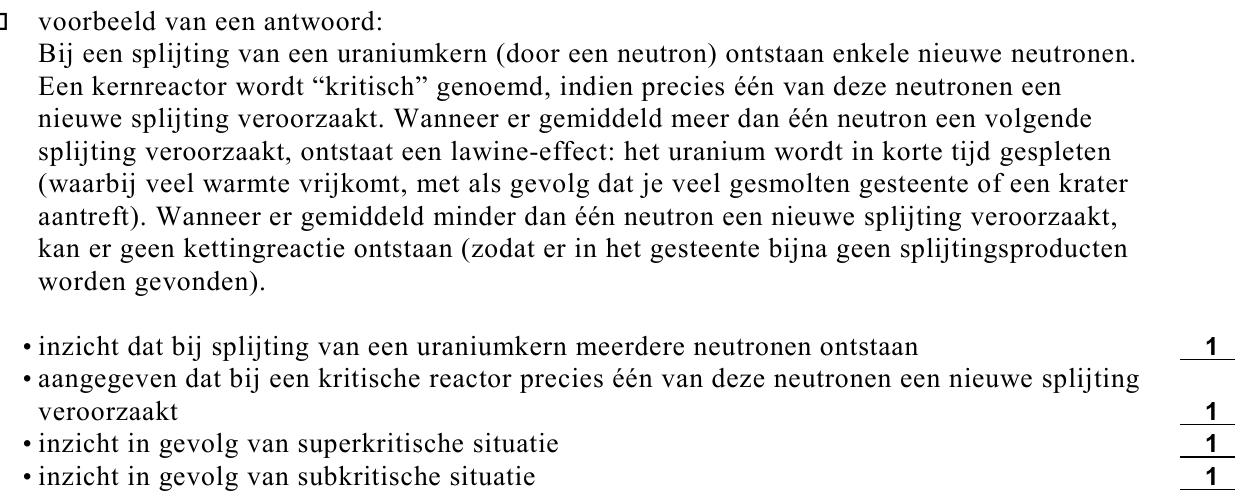 voorbeeld van een antwoord:
Bij een splijting van een uraniumkern (door een neutron) ontstaan enkele nieuwe neutronen. Een kernreactor wordt "kritisch" genoemd, indien precies één van deze neutronen een nieuwe splijting veroorzaakt. Wanneer er gemiddeld meer dan één neutron een volgende splijting veroorzaakt, ontstaat een lawine-effect: het uranium wordt in korte tijd gespleten (waarbij veel warmte vrijkomt, met als gevolg dat je veel gesmolten gesteente of een krater aantreft). Wanneer er gemiddeld minder dan één neutron een nieuwe splijting veroorzaakt, kan er geen kettingreactie ontstaan (zodat er in het gesteente bijna geen splijtingsproducten worden gevonden).

• inzicht dat bij splijting van een uraniumkern meerdere neutronen ontstaan 1
• aangegeven dat bij een kritische reactor precies één van deze neutronen een nieuwe splijting veroorzaakt 1
• inzicht in gevolg van superkritische situatie 1
• inzicht in gevolg van subkritische situatie 1